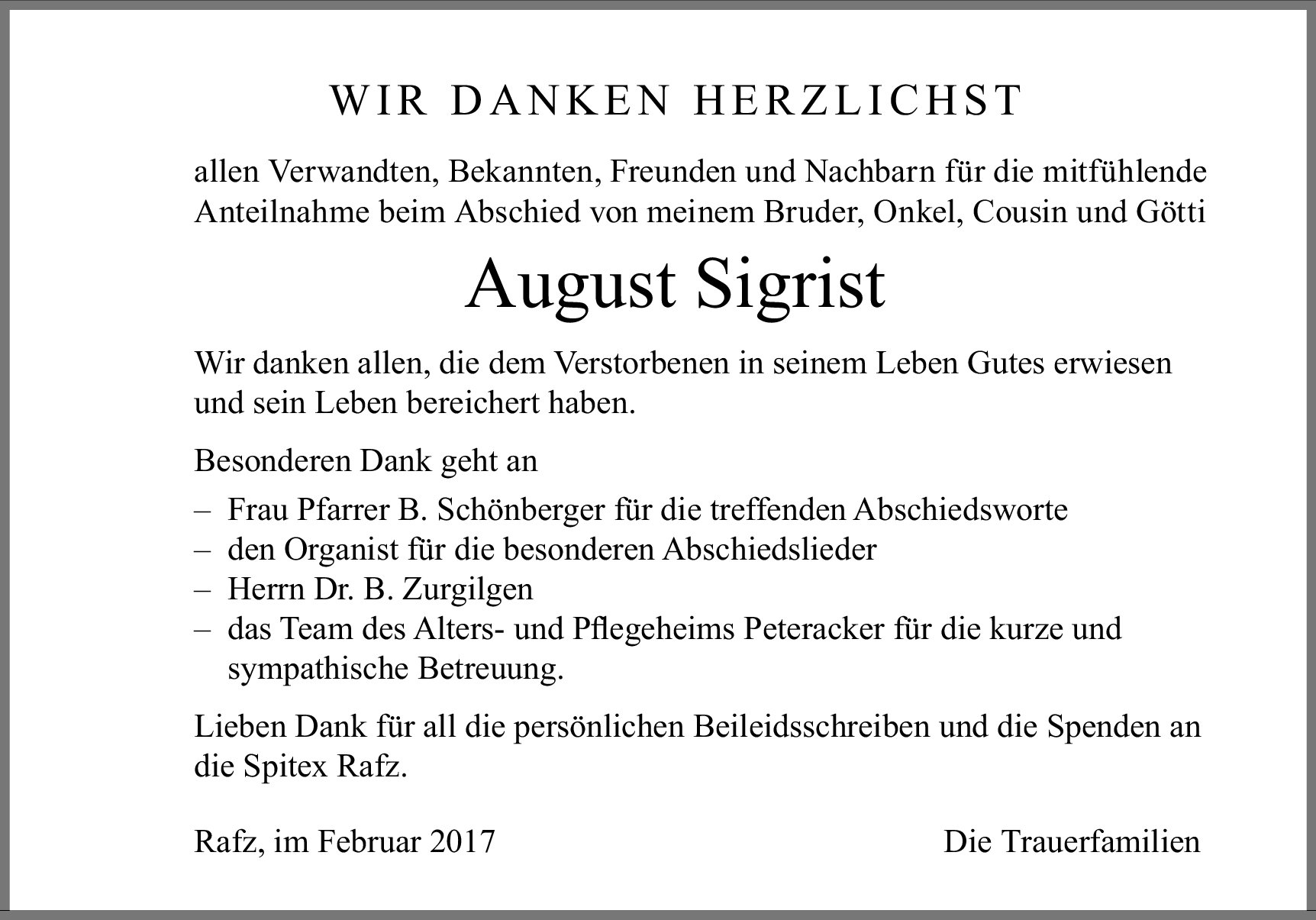 WIR DANKEN HERZLICHST

allen Verwandten, Bekannten, Freunden und Nachbarn für die mitfühlende Anteilnahme beim Abschied von meinem Bruder, Onkel, Cousin und Götti

August Sigrist

Wir danken allen, die dem Verstorbenen in seinem Leben Gutes erwiesen und sein Leben bereichert haben.

Besonderen Dank geht an
– Frau Pfarrer B. Schönberger für die treffenden Abschiedsworte
– den Organist für die besonderen Abschiedslieder
– Herrn Dr. B. Zurgilgen
– das Team des Alters- und Pflegeheims Peteracker für die kurze und sympathische Betreuung.

Lieben Dank für all die persönlichen Beileidsschreiben und die Spenden an die Spitex Rafz.

Rafz, im Februar 2017

Die Trauerfamilien